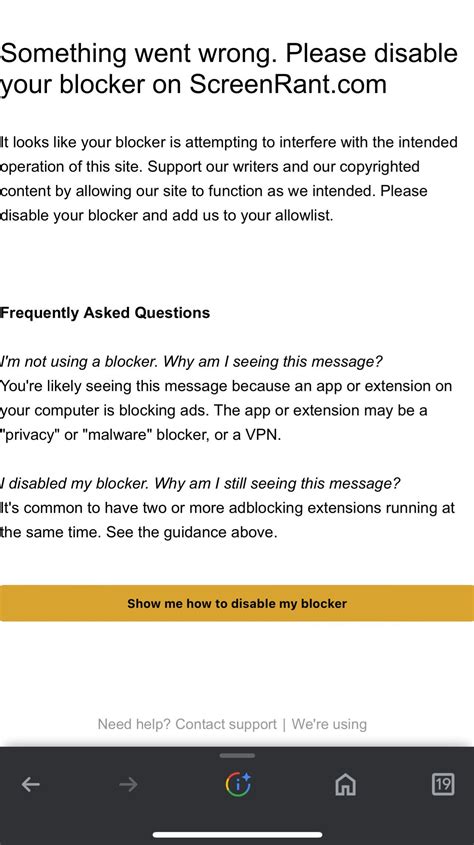 Something went wrong. Please disable your blocker on ScreenRant.com

It looks like your blocker is attempting to interfere with the intended operation of this site. Support our writers and our copyrighted content by allowing our site to function as we intended. Please disable your blocker and add us to your allowlist.

Frequently Asked Questions

I'm not using a blocker. Why am I seeing this message?
You're likely seeing this message because an app or extension on your computer is blocking ads. The app or extension may be a "privacy" or "malware" blocker, or a VPN.

I disabled my blocker. Why am I still seeing this message?
It's common to have two or more adblocking extensions running at the same time. See the guidance above.

Show me how to disable my blocker

Need help? Contact support | We're using

19